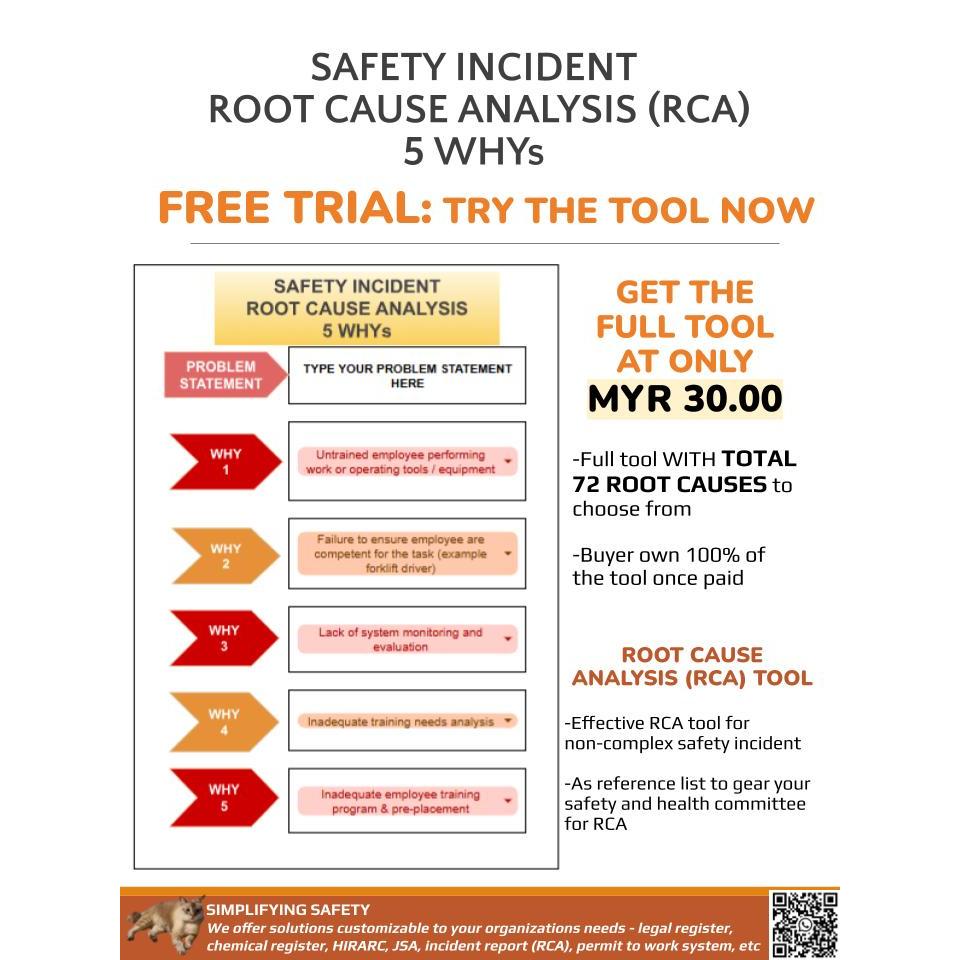 SAFETY INCIDENT
ROOT CAUSE ANALYSIS (RCA)
5 WHYs

FREE TRIAL: TRY THE TOOL NOW

SAFETY INCIDENT
ROOT CAUSE ANALYSIS
5 WHYs

PROBLEM STATEMENT

TYPE YOUR PROBLEM STATEMENT HERE

WHY 1

Untrained employee performing work or operating tools / equipment

WHY 2

Failure to ensure employee are competent for the task (example forklift driver)

WHY 3

Lack of system monitoring and evaluation

WHY 4

Inadequate training needs analysis

WHY 5

Inadequate employee training program & pre-placement

GET THE FULL TOOL AT ONLY
MYR 30.00

-Full tool WITH TOTAL 72 ROOT CAUSES to choose from

-Buyer own 100% of the tool once paid

ROOT CAUSE ANALYSIS (RCA) TOOL

-Effective RCA tool for non-complex safety incident

-As reference list to gear your safety and health committee for RCA

SIMPLIFYING SAFETY
We offer solutions customizable to your organizations needs - legal register, chemical register, HIRARC, JSA, incident report (RCA), permit to work system, etc